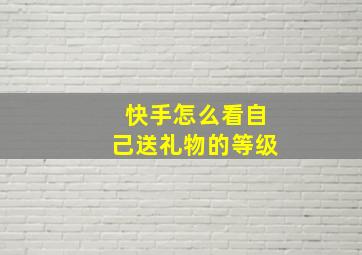 快手怎么看自己送礼物的等级